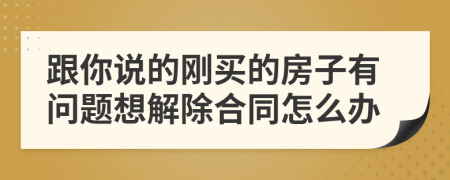 跟你说的刚买的房子有问题想解除合同怎么办